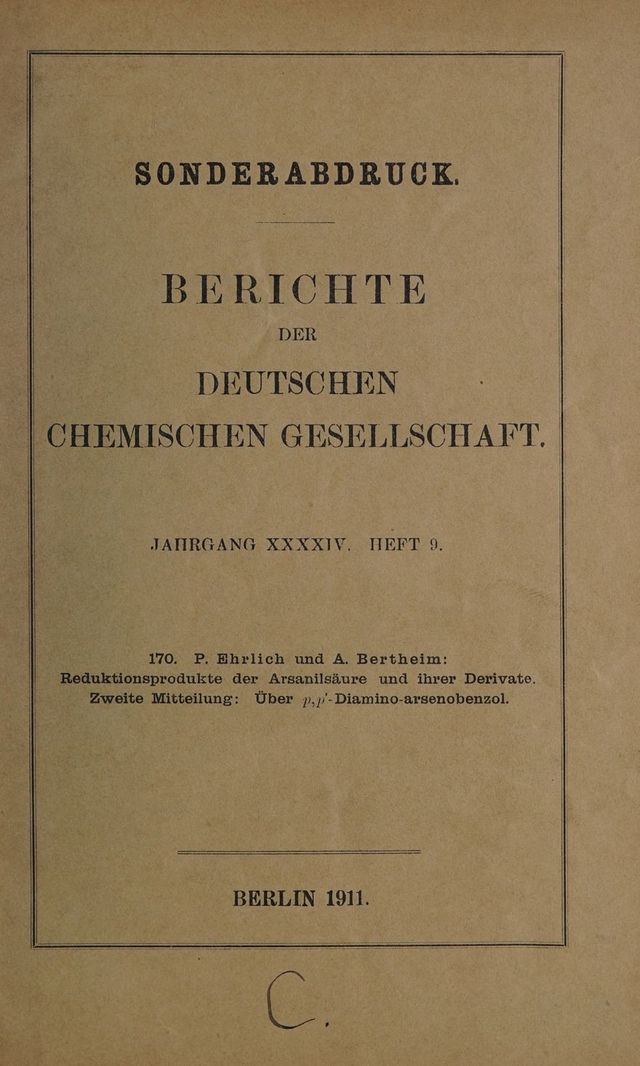 SONDERABDRUCK.

BERICHTE

DER

DEUTSCHEN

CHEMISCHEN GESELLSCHAFT.

JAHRGANG XXXXIV. HEFT 9.

170. P. Ehrlich und A. Bertheim: Reduktionsprodukte der Arsanilsäure und ihrer Derivate. Zweite Mitteilung: Über $p,p'$-Diamino-arsenobenzol.

BERLIN 1911.

C.